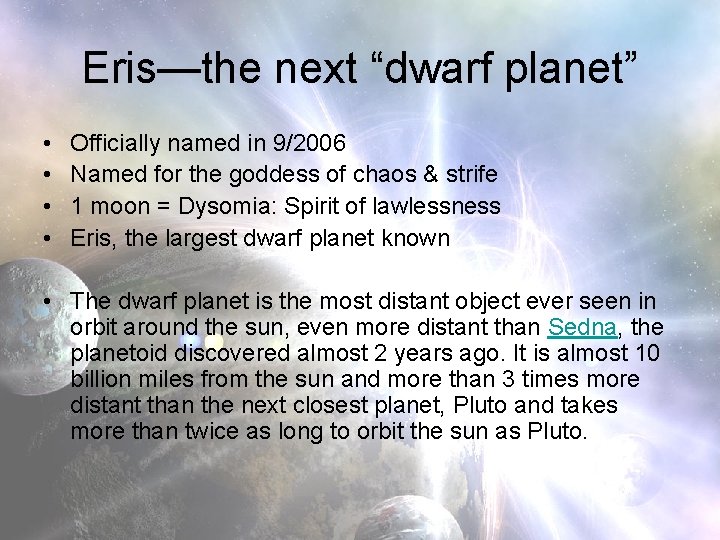 Eris—the next “dwarf planet”

• Officially named in 9/2006
• Named for the goddess of chaos & strife
• 1 moon = Dysomia: Spirit of lawlessness
• Eris, the largest dwarf planet known

• The dwarf planet is the most distant object ever seen in orbit around the sun, even more distant than Sedna, the planetoid discovered almost 2 years ago. It is almost 10 billion miles from the sun and more than 3 times more distant than the next closest planet, Pluto and takes more than twice as long to orbit the sun as Pluto.